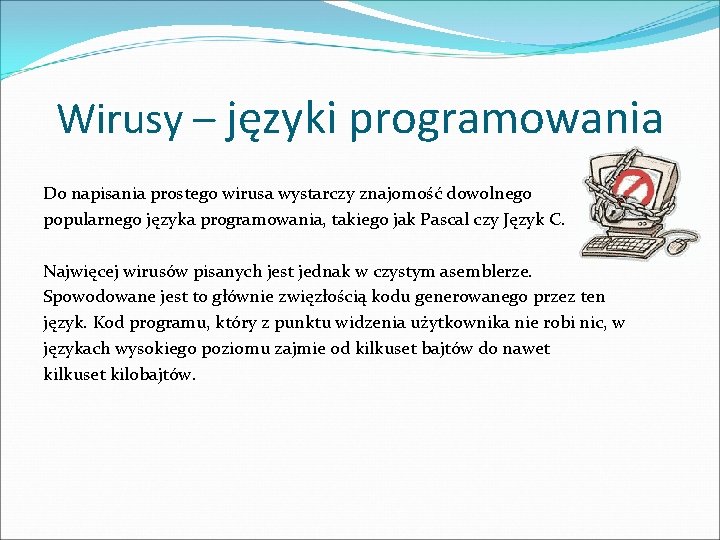 Wirusy – języki programowania

Do napisania prostego wirusa wystarczy znajomość dowolnego popularnego języka programowania, takiego jak Pascal czy Język C.

Najwięcej wirusów pisanych jest jednak w czystym asemblerze. Spowodowane jest to głównie zwięzłością kodu generowanego przez ten język. Kod programu, który z punktu widzenia użytkownika nie robi nic, w językach wysokiego poziomu zajmie od kilkuset bajtów do nawet kilkuset kilobajtów.